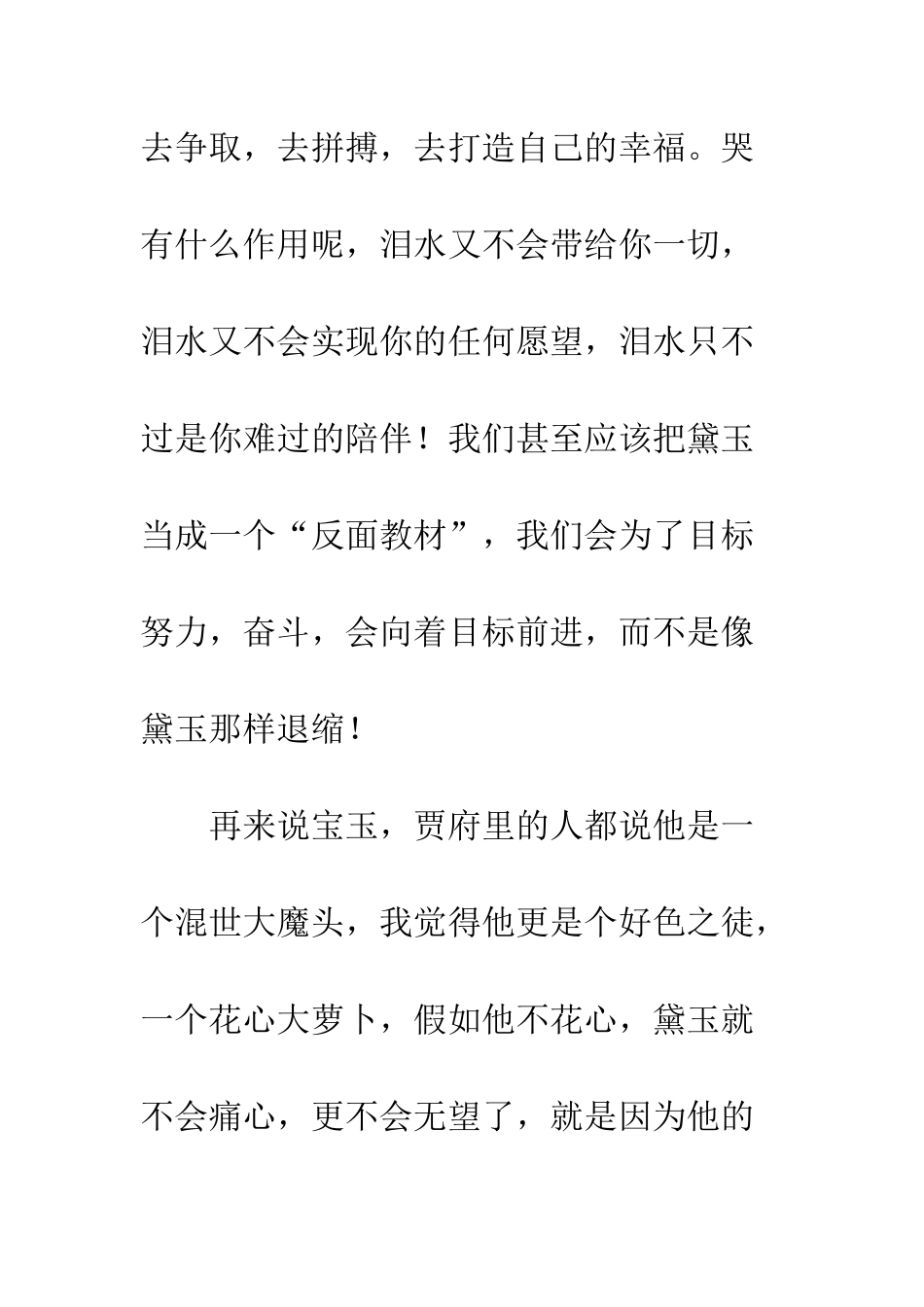 去争取，去拼搏，去打造自己的幸福。哭有什么作用呢，泪水又不会带给你一切，泪水又不会实现你的任何愿望，泪水只不过是你难过的陪伴！我们甚至应该把黛玉当成一个“反面教材”，我们会为了目标努力，奋斗，会向着目标前进，而不是像黛玉那样退缩！

再来说宝玉，贾府里的人都说他是一个混世大魔头，我觉得他更是个好色之徒，一个花心大萝卜，假如他不花心，黛玉就不会痛心，更不会无望了，就是因为他的